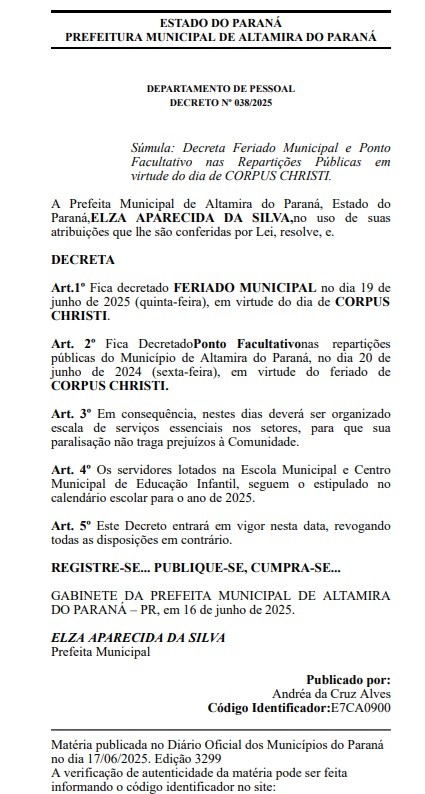 ESTADO DO PARANÁ
PREFEITURA MUNICIPAL DE ALTAMIRA DO PARANÁ

DEPARTAMENTO DE PESSOAL
DECRETO Nº 038/2025

Súmula: Decreta Feriado Municipal e Ponto Facultativo nas Repartições Públicas em virtude do dia de CORPUS CHRISTI.

A Prefeita Municipal de Altamira do Paraná, Estado do Paraná,ELZA APARECIDA DA SILVA,no uso de suas atribuições que lhe são conferidas por Lei, resolve, e.

DECRETA

Art.1º Fica decretado FERIADO MUNICIPAL no dia 19 de junho de 2025 (quinta-feira), em virtude do dia de CORPUS CHRISTI.

Art. 2º Fica DecretadoPonto Facultativonas repartições públicas do Município de Altamira do Paraná, no dia 20 de junho de 2024 (sexta-feira), em virtude do feriado de CORPUS CHRISTI.

Art. 3º Em consequência, nestes dias deverá ser organizado escala de serviços essenciais nos setores, para que sua paralisação não traga prejuízos à Comunidade.

Art. 4º Os servidores lotados na Escola Municipal e Centro Municipal de Educação Infantil, seguem o estipulado no calendário escolar para o ano de 2025.

Art. 5º Este Decreto entrará em vigor nesta data, revogando todas as disposições em contrário.

REGISTRE-SE... PUBLIQUE-SE, CUMPRA-SE...

GABINETE DA PREFEITA MUNICIPAL DE ALTAMIRA DO PARANÁ – PR, em 16 de junho de 2025.

ELZA APARECIDA DA SILVA
Prefeita Municipal

Publicado por:
Andréa da Cruz Alves
Código Identificador:E7CA0900

Matéria publicada no Diário Oficial dos Municípios do Paraná no dia 17/06/2025. Edição 3299
A verificação de autenticidade da matéria pode ser feita informando o código identificador no site: